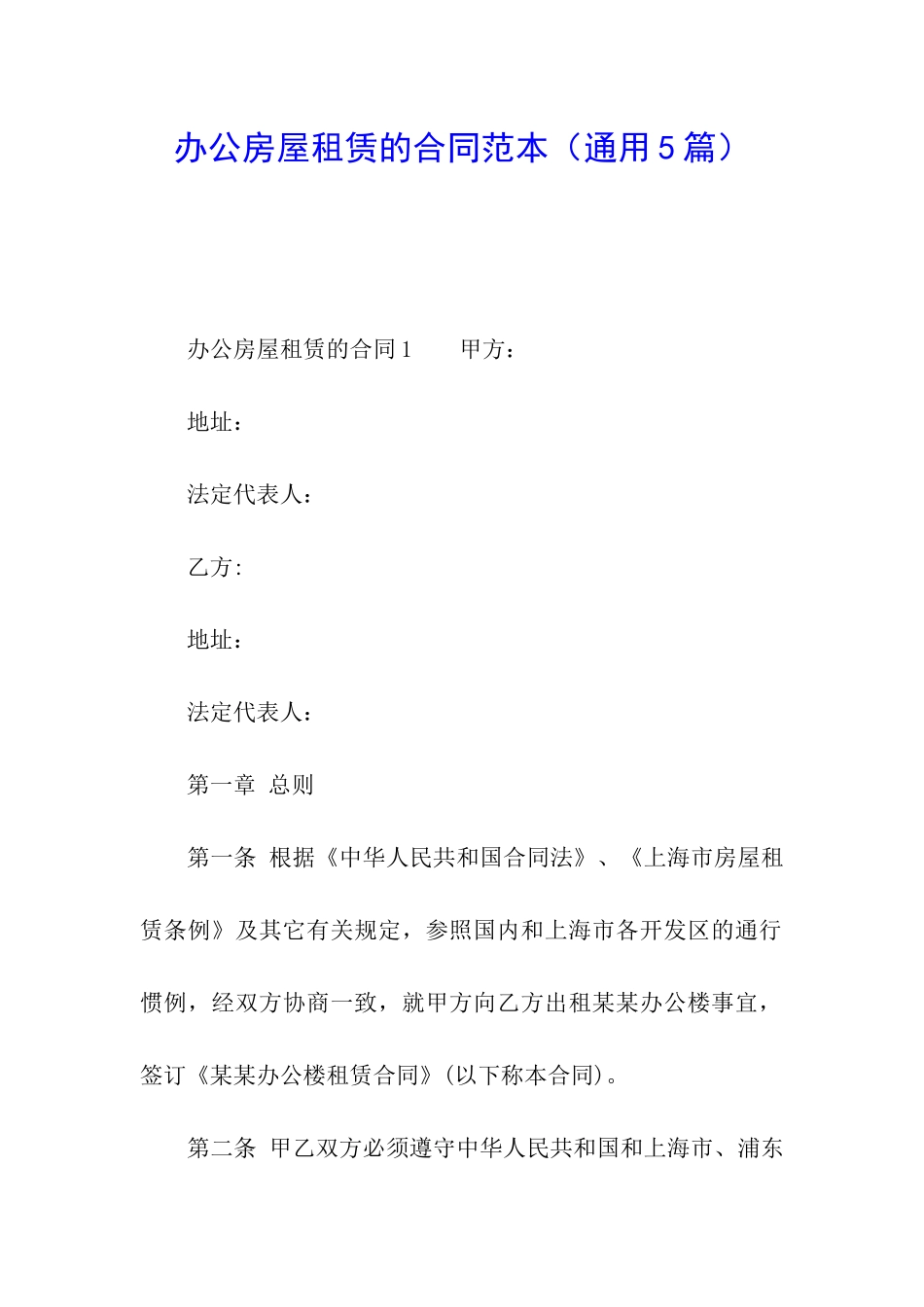 办公房屋租赁的合同范本（通用5篇）

办公房屋租赁的合同1　　甲方：

地址：

法定代表人：

乙方:

地址：

法定代表人：

第一章  总则

第一条  根据《中华人民共和国合同法》、《上海市房屋租赁条例》及其它有关规定，参照国内和上海市各开发区的通行惯例，经双方协商一致，就甲方向乙方出租某某办公楼事宜，签订《某某办公楼租赁合同》(以下称本合同)。

第二条  甲乙双方必须遵守中华人民共和国和上海市、浦东